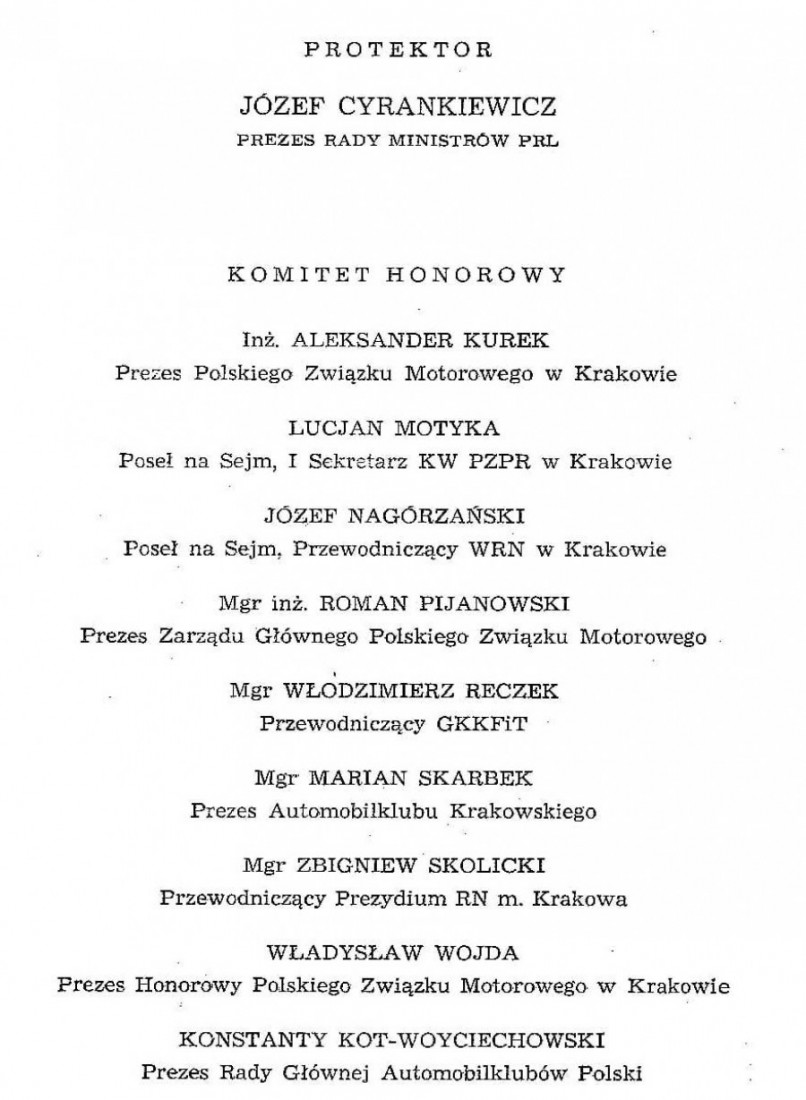 PROTEKTOR

JÓZEF CYRANKIEWICZ

PREZES RADY MINISTRÓW PRL

KOMITET HONOROWY

Inż. ALEKSANDER KUREK

Prezes Polskiego Związku Motorowego w Krakowie

LUCJAN MOTYKA

Poseł na Sejm, I Sekretarz KW PZPR w Krakowie

JÓZEF NAGÓRZAŃSKI

Poseł na Sejm, Przewodniczący WRN w Krakowie

Mgr inż. ROMAN PIJANOWSKI

Prezes Zarządu Głównego Polskiego Związku Motorowego

Mgr WŁODZIMIERZ RECZEK

Przewodniczący GKKFiT

Mgr MARIAN SKARBEK

Prezes Automobilklubu Krakowskiego

Mgr ZBIGNIEW SKOLICKI

Przewodniczący Prezydium RN m. Krakowa

WŁADYSŁAW WOJDA

Prezes Honorowy Polskiego Związku Motorowego w Krakowie

KONSTANTY KOT-WOYCIECHOWSKI

Prezes Rady Głównej Automobilklubów Polski